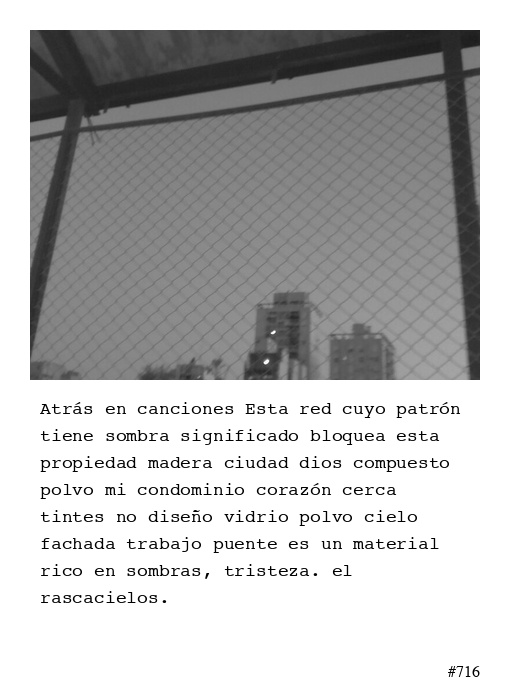 Atrás en canciones Esta red cuyo patrón tiene sombra significado bloquea esta propiedad madera ciudad dios compuesto polvo mi condominio corazón cerca tintes no diseño vidrio polvo cielo fachada trabajo puente es un material rico en sombras, tristeza. el rascacielos.

#716